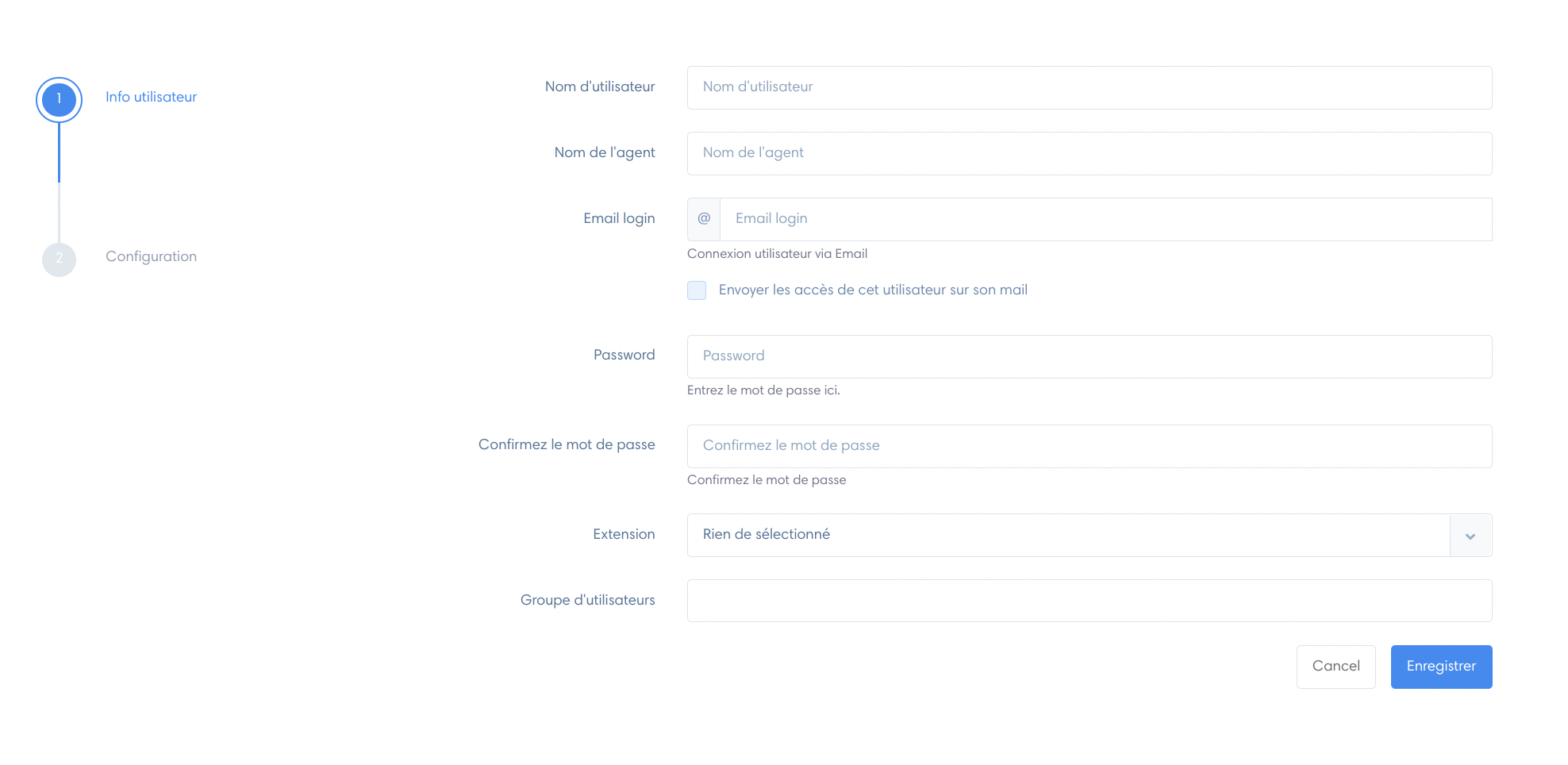 1 Info utilisateur

2 Configuration

Nom d'utilisateur
Nom d'utilisateur

Nom de l'agent
Nom de l'agent

Email login
@ Email login
Connexion utilisateur via Email

Envoyer les accès de cet utilisateur sur son mail

Password
Password
Entrez le mot de passe ici.

Confirmez le mot de passe
Confirmez le mot de passe
Confirmez le mot de passe

Extension
Rien de sélectionné

Groupe d'utilisateurs

Cancel
Enregistrer